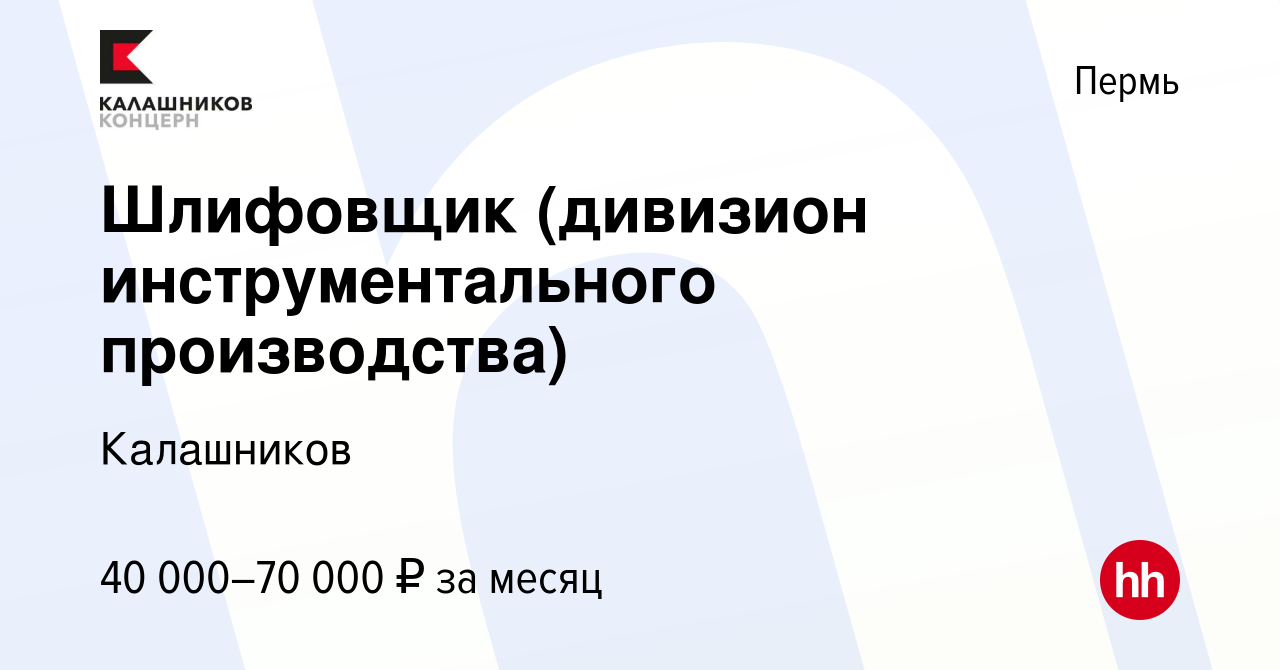 КАЛАШНИКОВ
КОНЦЕРН

Пермь

Шлифовщик (дивизион инструментального производства)

Калашников

40 000–70 000 ₽ за месяц

hh